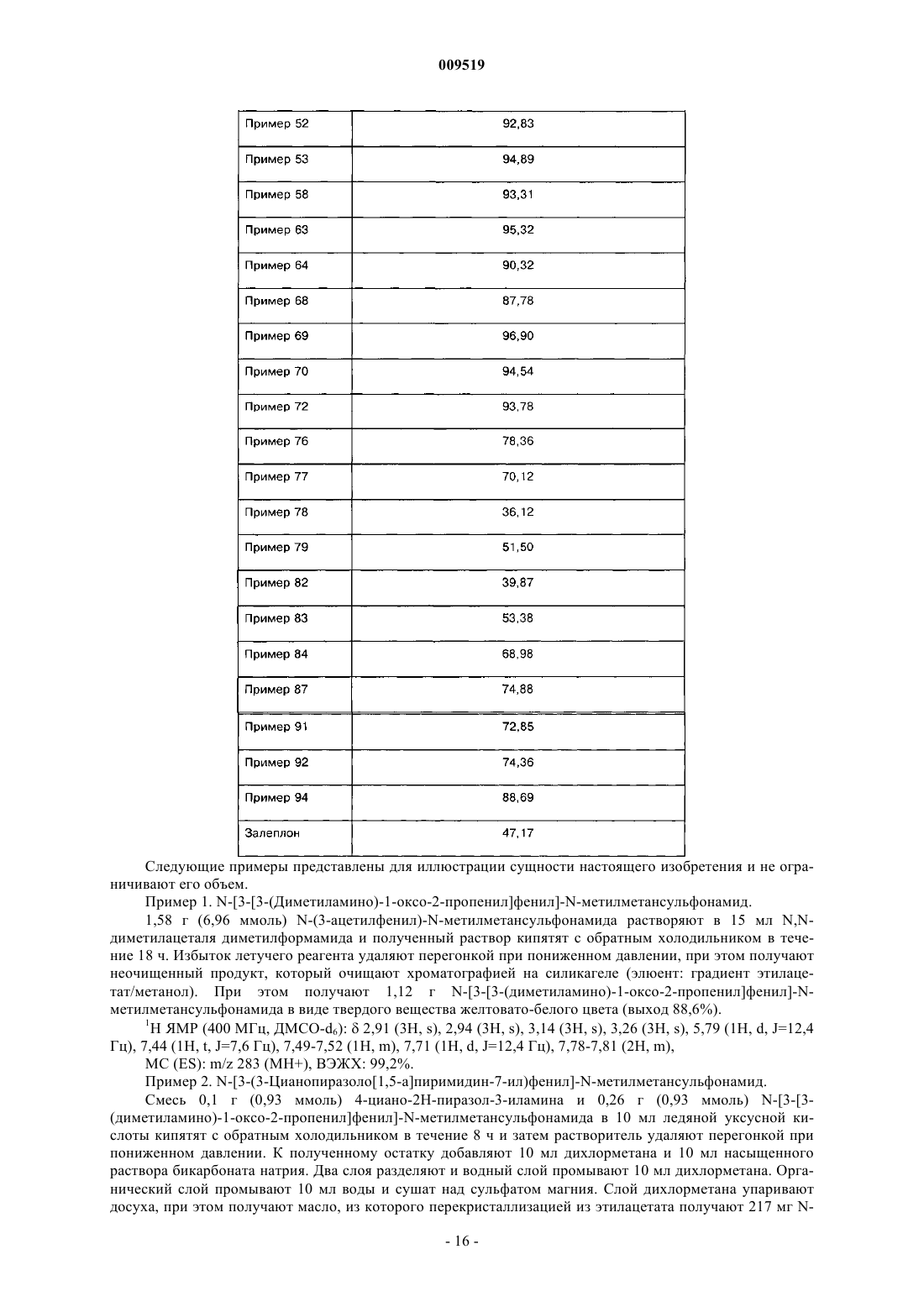 009519

| Пример 52 | 92,83 |
|---|---|
| Пример 53 | 94,89 |
| Пример 58 | 93,31 |
| Пример 63 | 95,32 |
| Пример 64 | 90,32 |
| Пример 68 | 87,78 |
| Пример 69 | 96,90 |
| Пример 70 | 94,54 |
| Пример 72 | 93,78 |
| Пример 76 | 78,36 |
| Пример 77 | 70,12 |
| Пример 78 | 36,12 |
| Пример 79 | 51,50 |
| Пример 82 | 39,87 |
| Пример 83 | 53,38 |
| Пример 84 | 68,98 |
| Пример 87 | 74,88 |
| Пример 91 | 72,85 |
| Пример 92 | 74,36 |
| Пример 94 | 88,69 |
| Залеплон | 47,17 |

Следующие примеры представлены для иллюстрации сущности настоящего изобретения и не ограничивают его объем.

Пример 1. N-[3-[3-(Диметиламино)-1-оксо-2-пропенил]фенил]-N-метилметансульфонамид.

1,58 г (6,96 ммоль) N-(3-ацетилфенил)-N-метилметансульфонамида растворяют в 15 мл N,N-диметилацеталя диметилформамида и полученный раствор кипятят с обратным холодильником в течение 18 ч. Избыток летучего реагента удаляют перегонкой при пониженном давлении, при этом получают неочищенный продукт, который очищают хроматографией на силикагеле (элюент: градиент этилацетат/метанол). При этом получают 1,12 г N-[3-[3-(диметиламино)-1-оксо-2-пропенил]фенил]-N-метилметансульфонамида в виде твердого вещества желтовато-белого цвета (выход 88,6%).

$^1$H ЯМР (400 МГц, ДМСО-$d_6$): δ 2,91 (3H, s), 2,94 (3H, s), 3,14 (3H, s), 3,26 (3H, s), 5,79 (1H, d, J=12,4 Гц), 7,44 (1H, t, J=7,6 Гц), 7,49-7,52 (1H, m), 7,71 (1H, d, J=12,4 Гц), 7,78-7,81 (2H, m),

МС (ES): m/z 283 (MH+), ВЭЖХ: 99,2%.

Пример 2. N-[3-(3-Цианопиразоло[1,5-a]пиримидин-7-ил)фенил]-N-метилметансульфонамид.

Смесь 0,1 г (0,93 ммоль) 4-циано-2H-пиразол-3-иламина и 0,26 г (0,93 ммоль) N-[3-[3-(диметиламино)-1-оксо-2-пропенил]фенил]-N-метилметансульфонамида в 10 мл ледяной уксусной кислоты кипятят с обратным холодильником в течение 8 ч и затем растворитель удаляют перегонкой при пониженном давлении. К полученному остатку добавляют 10 мл дихлорметана и 10 мл насыщенного раствора бикарбоната натрия. Два слоя разделяют и водный слой промывают 10 мл дихлорметана. Органический слой промывают 10 мл воды и сушат над сульфатом магния. Слой дихлорметана упаривают досуха, при этом получают масло, из которого перекристаллизацией из этилацетата получают 217 мг N-

- 16 -